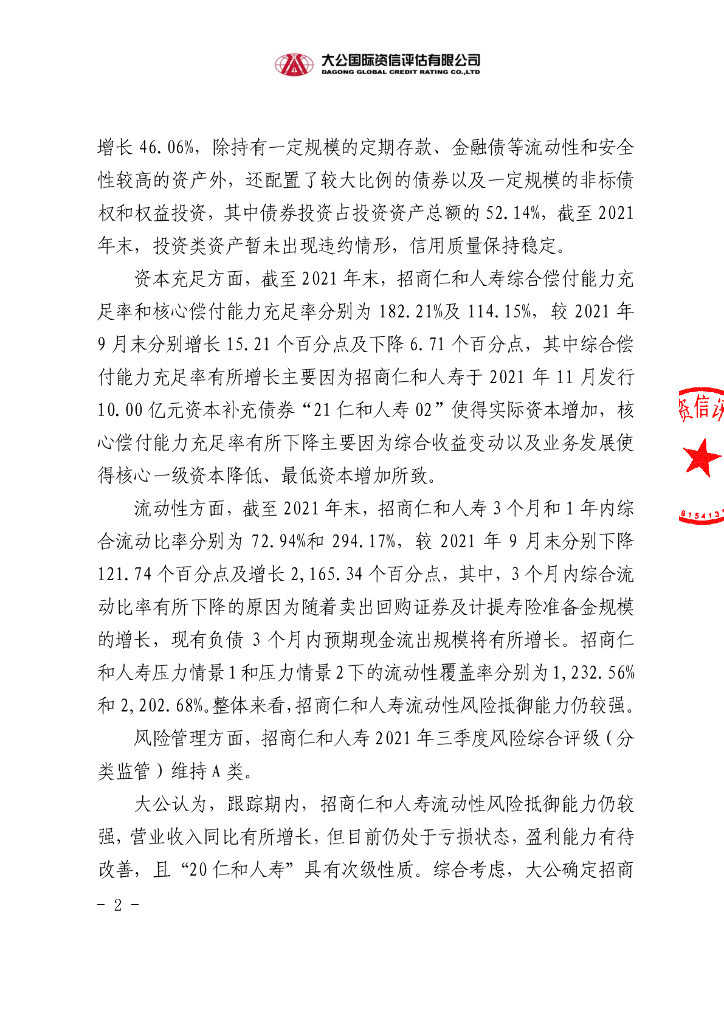 大公国际资信评估有限公司
DAGONG GLOBAL CREDIT RATING CO.,LTD

增长 46.06%，除持有一定规模的定期存款、金融债等流动性和安全性较高的资产外，还配置了较大比例的债券以及一定规模的非标债权和权益投资，其中债券投资占投资资产总额的 52.14%，截至 2021 年末，投资类资产暂未出现违约情形，信用质量保持稳定。

资本充足方面，截至 2021 年末，招商仁和人寿综合偿付能力充足率和核心偿付能力充足率分别为 182.21%及 114.15%，较 2021 年 9 月末分别增长 15.21 个百分点及下降 6.71 个百分点，其中综合偿付能力充足率有所增长主要因为招商仁和人寿于 2021 年 11 月发行 10.00 亿元资本补充债券“21 仁和人寿 02”使得实际资本增加，核心偿付能力充足率有所下降主要因为综合收益变动以及业务发展使得核心一级资本降低、最低资本增加所致。

流动性方面，截至 2021 年末，招商仁和人寿 3 个月和 1 年内综合流动比率分别为 72.94%和 294.17%，较 2021 年 9 月末分别下降 121.74 个百分点及增长 2,165.34 个百分点，其中，3 个月内综合流动比率有所下降的原因为随着卖出回购证券及计提寿险准备金规模的增长，现有负债 3 个月内预期现金流出规模将有所增长。招商仁和人寿压力情景 1 和压力情景 2 下的流动性覆盖率分别为 1,232.56%和 2,202.68%。整体来看，招商仁和人寿流动性风险抵御能力仍较强。

风险管理方面，招商仁和人寿 2021 年三季度风险综合评级（分类监管）维持 A 类。

大公认为，跟踪期内，招商仁和人寿流动性风险抵御能力仍较强，营业收入同比有所增长，但目前仍处于亏损状态，盈利能力有待改善，且“20 仁和人寿”具有次级性质。综合考虑，大公确定招商

- 2 -

资信评
915413